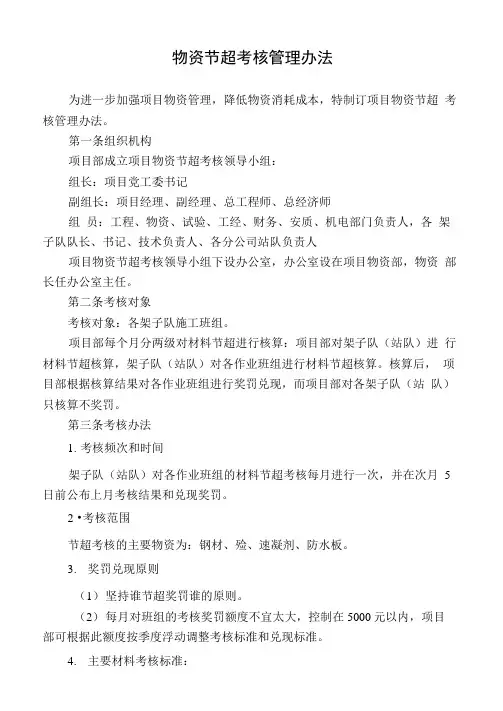 物资节超考核管理办法

为进一步加强项目物资管理，降低物资消耗成本，特制订项目物资节超 考核管理办法。

第一条组织机构

项目部成立项目物资节超考核领导小组：

组长：项目党工委书记

副组长：项目经理、副经理、总工程师、总经济师

组 员：工程、物资、试验、工经、财务、安质、机电部门负责人，各 架子队队长、书记、技术负责人、各分公司站队负责人

项目物资节超考核领导小组下设办公室，办公室设在项目物资部，物资 部长任办公室主任。

第二条考核对象

考核对象：各架子队施工班组。

项目部每个月分两级对材料节超进行核算：项目部对架子队（站队）进 行材料节超核算，架子队（站队）对各作业班组进行材料节超核算。核算后， 项目部根据核算结果对各作业班组进行奖罚兑现，而项目部对各架子队（站 队）只核算不奖罚。

第三条考核办法

1. 考核频次和时间

架子队（站队）对各作业班组的材料节超考核每月进行一次，并在次月 5 日前公布上月考核结果和兑现奖罚。

2 •考核范围

节超考核的主要物资为：钢材、砼、速凝剂、防水板。

3. 奖罚兑现原则

（1）坚持谁节超奖罚谁的原则。

（2）每月对班组的考核奖罚额度不宜太大，控制在 5000 元以内，项目部可根据此额度按季度浮动调整考核标准和兑现标准。

4. 主要材料考核标准：